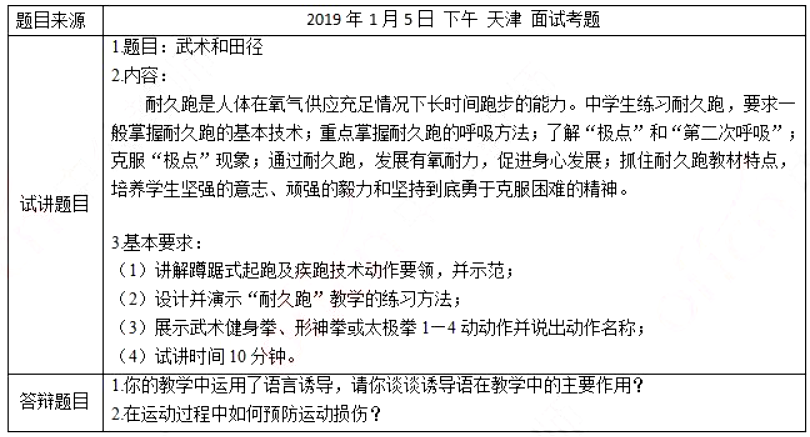 | 题目来源 | 2019 年 1 月 5 日 下午 天津 面试考题 |
|---|---|
| 试讲题目 | 1.题目：武术和田径<br>2.内容：<br>耐久跑是人体在氧气供应充足情况下长时间跑步的能力。中学生练习耐久跑，要求一般掌握耐久跑的基本技术；重点掌握耐久跑的呼吸方法；了解“极点”和“第二次呼吸”；克服“极点”现象；通过耐久跑，发展有氧耐力，促进身心发展；抓住耐久跑教材特点，培养学生坚强的意志、顽强的毅力和坚持到底勇于克服困难的精神。<br><br>3.基本要求：<br>（1）讲解蹲踞式起跑及疾跑技术动作要领，并示范；<br>（2）设计并演示“耐久跑”教学的练习方法；<br>（3）展示武术健身拳、形神拳或太极拳 1—4 动动作并说出动作名称；<br>（4）试讲时间 10 分钟。 |
| 答辩题目 | 1.你的教学中运用了语言诱导，请你谈谈诱导语在教学中的主要作用？<br>2.在运动过程中如何预防运动损伤？ |